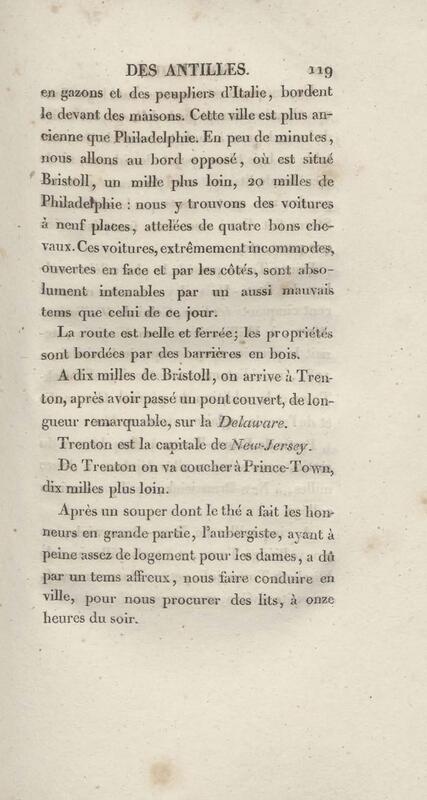 DES ANTILLES. 119

en gazons et des peupliers d'Italie, bordent le devant des maisons. Cette ville est plus ancienne que Philadelphie. En peu de minutes, nous allons au bord opposé, où est situé Bristoll, un mille plus loin, 20 milles de Philadelphie : nous y trouvons des voitures à neuf places, attelées de quatre bons chevaux. Ces voitures, extrêmement incommodes, ouvertes en face et par les côtés, sont absolument intenables par un aussi mauvais tems que celui de ce jour.

La route est belle et ferrée; les propriétés sont bordées par des barrières en bois.

A dix milles de Bristoll, on arrive à Trenton, après avoir passé un pont couvert, de longueur remarquable, sur la Delaware.

Trenton est la capitale de New-Jersey.

De Trenton on va coucher à Prince-Town, dix milles plus loin.

Après un souper dont le thé a fait les honneurs en grande partie, l'aubergiste, ayant à peine assez de logement pour les dames, a dû par un tems affreux, nous faire conduire en ville, pour nous procurer des lits, à onze heures du soir.